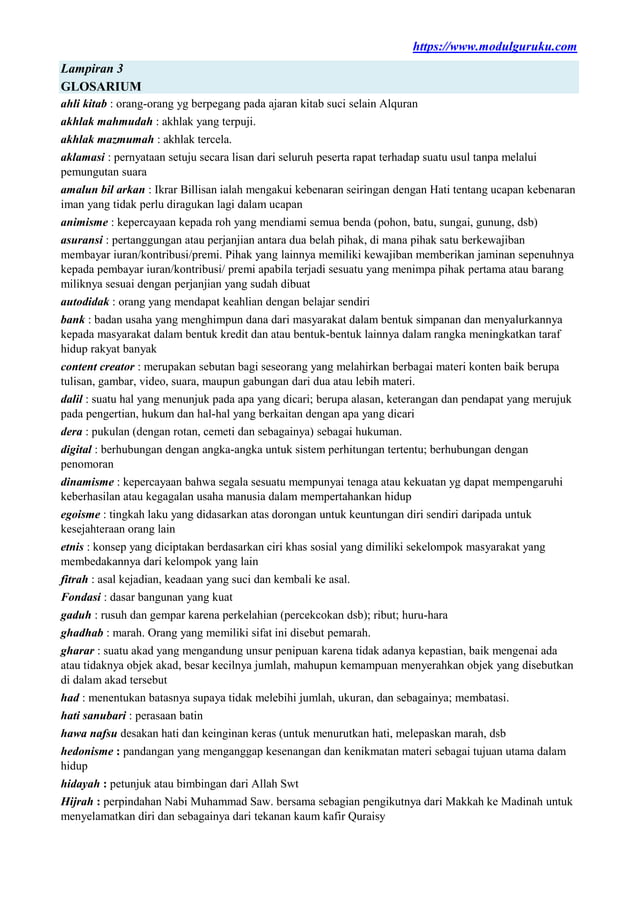 https://www.modulguruku.com

Lampiran 3
GLOSARIUM

ahli kitab : orang-orang yg berpegang pada ajaran kitab suci selain Alquran

akhlak mahmudah : akhlak yang terpuji.

akhlak mazmumah : akhlak tercela.

aklamasi : pernyataan setuju secara lisan dari seluruh peserta rapat terhadap suatu usul tanpa melalui pemungutan suara

amalun bil arkan : Ikrar Billisan ialah mengakui kebenaran seiringan dengan Hati tentang ucapan kebenaran iman yang tidak perlu diragukan lagi dalam ucapan

animisme : kepercayaan kepada roh yang mendiami semua benda (pohon, batu, sungai, gunung, dsb)

asuransi : pertanggungan atau perjanjian antara dua belah pihak, di mana pihak satu berkewajiban membayar iuran/kontribusi/premi. Pihak yang lainnya memiliki kewajiban memberikan jaminan sepenuhnya kepada pembayar iuran/kontribusi/ premi apabila terjadi sesuatu yang menimpa pihak pertama atau barang miliknya sesuai dengan perjanjian yang sudah dibuat

autodidak : orang yang mendapat keahlian dengan belajar sendiri

bank : badan usaha yang menghimpun dana dari masyarakat dalam bentuk simpanan dan menyalurkannya kepada masyarakat dalam bentuk kredit dan atau bentuk-bentuk lainnya dalam rangka meningkatkan taraf hidup rakyat banyak

content creator : merupakan sebutan bagi seseorang yang melahirkan berbagai materi konten baik berupa tulisan, gambar, video, suara, maupun gabungan dari dua atau lebih materi.

dalil : suatu hal yang menunjuk pada apa yang dicari; berupa alasan, keterangan dan pendapat yang merujuk pada pengertian, hukum dan hal-hal yang berkaitan dengan apa yang dicari

dera : pukulan (dengan rotan, cemeti dan sebagainya) sebagai hukuman.

digital : berhubungan dengan angka-angka untuk sistem perhitungan tertentu; berhubungan dengan penomoran

dinamisme : kepercayaan bahwa segala sesuatu mempunyai tenaga atau kekuatan yg dapat mempengaruhi keberhasilan atau kegagalan usaha manusia dalam mempertahankan hidup

egoisme : tingkah laku yang didasarkan atas dorongan untuk keuntungan diri sendiri daripada untuk kesejahteraan orang lain

etnis : konsep yang diciptakan berdasarkan ciri khas sosial yang dimiliki sekelompok masyarakat yang membedakannya dari kelompok yang lain

fitrah : asal kejadian, keadaan yang suci dan kembali ke asal.

Fondasi : dasar bangunan yang kuat

gaduh : rusuh dan gempar karena perkelahian (percekcokan dsb); ribut; huru-hara

ghadhab : marah. Orang yang memiliki sifat ini disebut pemarah.

gharar : suatu akad yang mengandung unsur penipuan karena tidak adanya kepastian, baik mengenai ada atau tidaknya objek akad, besar kecilnya jumlah, mahupun kemampuan menyerahkan objek yang disebutkan di dalam akad tersebut

had : menentukan batasnya supaya tidak melebihi jumlah, ukuran, dan sebagainya; membatasi.

hati sanubari : perasaan batin

hawa nafsu desakan hati dan keinginan keras (untuk menurutkan hati, melepaskan marah, dsb

hedonisme : pandangan yang menganggap kesenangan dan kenikmatan materi sebagai tujuan utama dalam hidup

hidayah : petunjuk atau bimbingan dari Allah Swt

Hijrah : perpindahan Nabi Muhammad Saw. bersama sebagian pengikutnya dari Makkah ke Madinah untuk menyelamatkan diri dan sebagainya dari tekanan kaum kafir Quraisy